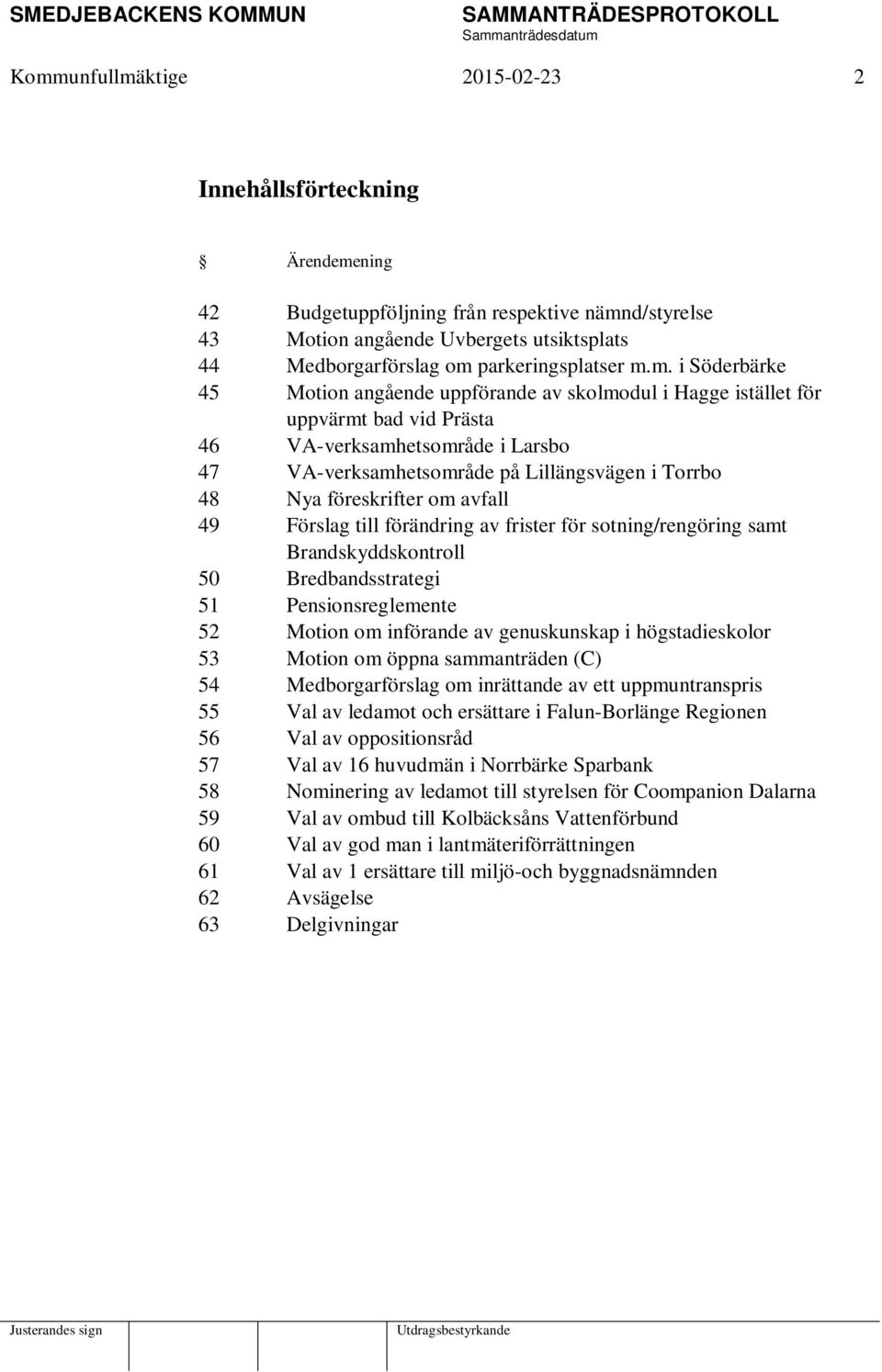 SMEDJEBACKENS KOMMUN

SAMMANTRÄDESPROTOKOLL
Sammanträdesdatum

Kommunfullmäktige 2015-02-23 2

Innehållsförteckning

§ Ärendemening

42 Budgetuppföljning från respektive nämnd/styrelse
43 Motion angående Uvbergets utsiktsplats
44 Medborgarförslag om parkeringsplatser m.m. i Söderbärke
45 Motion angående uppförande av skolmodul i Hagge istället för uppvärmt bad vid Prästa
46 VA-verksamhetsområde i Larsbo
47 VA-verksamhetsområde på Lillängsvägen i Torrbo
48 Nya föreskrifter om avfall
49 Förslag till förändring av frister för sotning/rengöring samt Brandskyddskontroll
50 Bredbandsstrategi
51 Pensionsreglemente
52 Motion om införande av genuskunskap i högstadieskolor
53 Motion om öppna sammanträden (C)
54 Medborgarförslag om inrättande av ett uppmuntranspris
55 Val av ledamot och ersättare i Falun-Borlänge Regionen
56 Val av oppositionsråd
57 Val av 16 huvudmän i Norrbärke Sparbank
58 Nominering av ledamot till styrelsen för Coompanion Dalarna
59 Val av ombud till Kolbäcksåns Vattenförbund
60 Val av god man i lantmäteriförrättningen
61 Val av 1 ersättare till miljö-och byggnadsnämnden
62 Avsägelse
63 Delgivningar

Justerandes sign

Utdragsbestyrkande